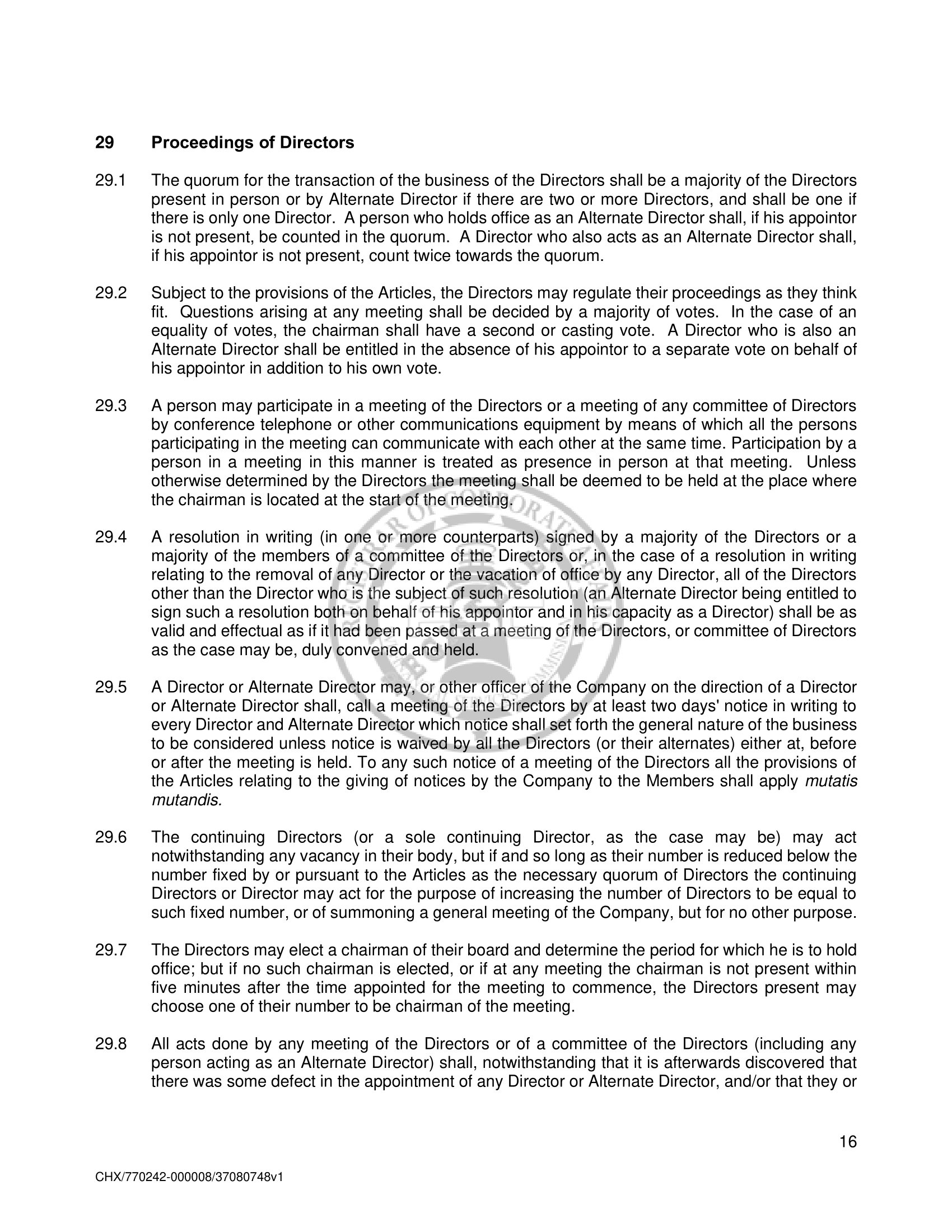 29 Proceedings of Directors

29.1 The quorum for the transaction of the business of the Directors shall be a majority of the Directors present in person or by Alternate Director if there are two or more Directors, and shall be one if there is only one Director. A person who holds office as an Alternate Director shall, if his appointor is not present, be counted in the quorum. A Director who also acts as an Alternate Director shall, if his appointor is not present, count twice towards the quorum.

29.2 Subject to the provisions of the Articles, the Directors may regulate their proceedings as they think fit. Questions arising at any meeting shall be decided by a majority of votes. In the case of an equality of votes, the chairman shall have a second or casting vote. A Director who is also an Alternate Director shall be entitled in the absence of his appointor to a separate vote on behalf of his appointor in addition to his own vote.

29.3 A person may participate in a meeting of the Directors or a meeting of any committee of Directors by conference telephone or other communications equipment by means of which all the persons participating in the meeting can communicate with each other at the same time. Participation by a person in a meeting in this manner is treated as presence in person at that meeting. Unless otherwise determined by the Directors the meeting shall be deemed to be held at the place where the chairman is located at the start of the meeting.

29.4 A resolution in writing (in one or more counterparts) signed by a majority of the Directors or a majority of the members of a committee of the Directors or, in the case of a resolution in writing relating to the removal of any Director or the vacation of office by any Director, all of the Directors other than the Director who is the subject of such resolution (an Alternate Director being entitled to sign such a resolution both on behalf of his appointor and in his capacity as a Director) shall be as valid and effectual as if it had been passed at a meeting of the Directors, or committee of Directors as the case may be, duly convened and held.

29.5 A Director or Alternate Director may, or other officer of the Company on the direction of a Director or Alternate Director shall, call a meeting of the Directors by at least two days' notice in writing to every Director and Alternate Director which notice shall set forth the general nature of the business to be considered unless notice is waived by all the Directors (or their alternates) either at, before or after the meeting is held. To any such notice of a meeting of the Directors all the provisions of the Articles relating to the giving of notices by the Company to the Members shall apply mutatis mutandis.

29.6 The continuing Directors (or a sole continuing Director, as the case may be) may act notwithstanding any vacancy in their body, but if and so long as their number is reduced below the number fixed by or pursuant to the Articles as the necessary quorum of Directors the continuing Directors or Director may act for the purpose of increasing the number of Directors to be equal to such fixed number, or of summoning a general meeting of the Company, but for no other purpose.

29.7 The Directors may elect a chairman of their board and determine the period for which he is to hold office; but if no such chairman is elected, or if at any meeting the chairman is not present within five minutes after the time appointed for the meeting to commence, the Directors present may choose one of their number to be chairman of the meeting.

29.8 All acts done by any meeting of the Directors or of a committee of the Directors (including any person acting as an Alternate Director) shall, notwithstanding that it is afterwards discovered that there was some defect in the appointment of any Director or Alternate Director, and/or that they or

16

CHX/770242-000008/37080748v1